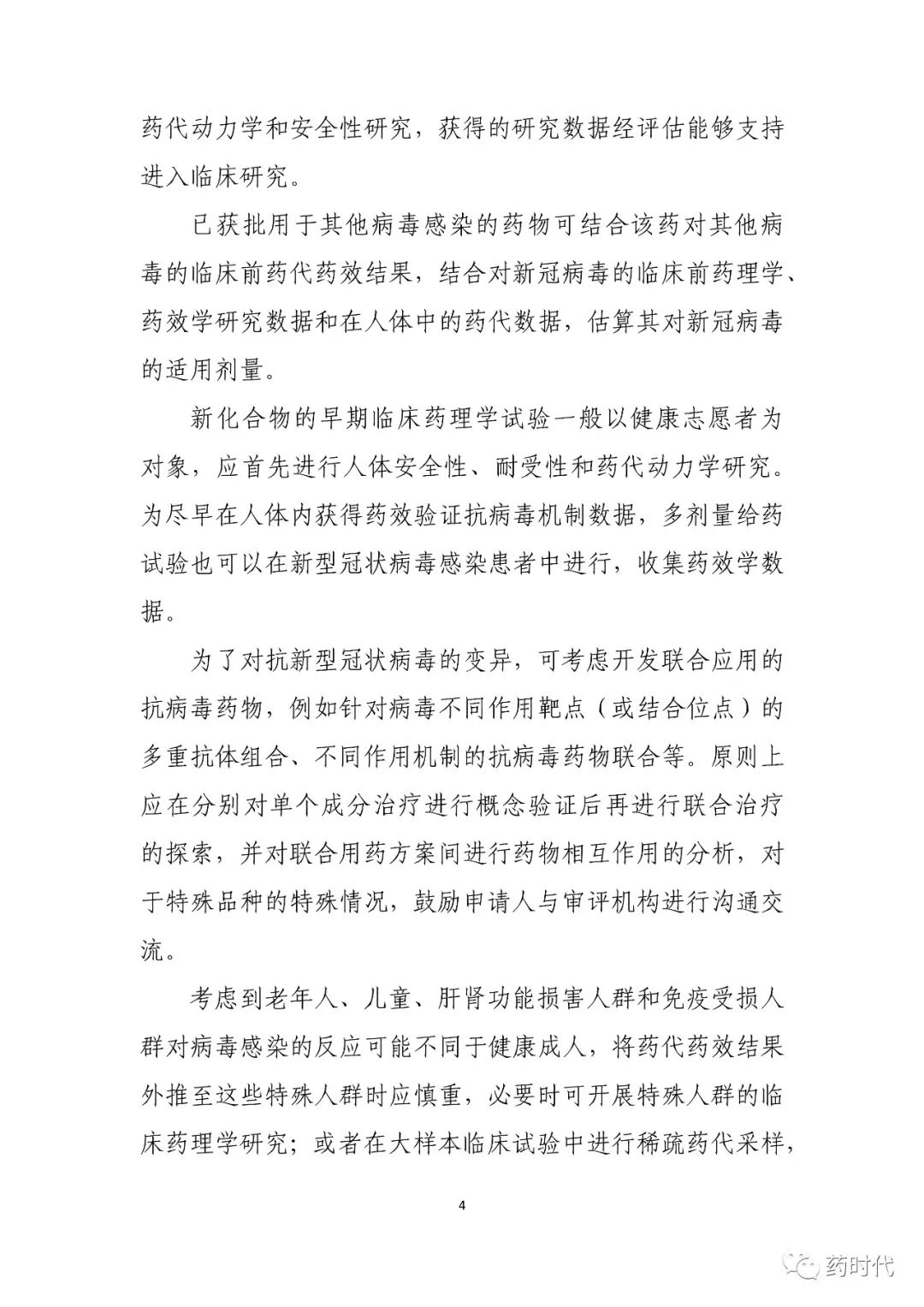 药代动力学和安全性研究，获得的研究数据经评估能够支持进入临床研究。

已获批用于其他病毒感染的药物可结合该药对其他病毒的临床前药代药效结果，结合对新冠病毒的临床前药理学、药效学研究数据和在人体中的药代数据，估算其对新冠病毒的适用剂量。

新化合物的早期临床药理学试验一般以健康志愿者为对象，应首先进行人体安全性、耐受性和药代动力学研究。为尽早在人体内获得药效验证抗病毒机制数据，多剂量给药试验也可以在新型冠状病毒感染患者中进行，收集药效学数据。

为了对抗新型冠状病毒的变异，可考虑开发联合应用的抗病毒药物，例如针对病毒不同作用靶点（或结合位点）的多重抗体组合、不同作用机制的抗病毒药物联合等。原则上应在分别对单个成分治疗进行概念验证后再进行联合治疗的探索，并对联合用药方案间进行药物相互作用的分析，对于特殊品种的特殊情况，鼓励申请人与审评机构进行沟通交流。

考虑到老年人、儿童、肝肾功能损害人群和免疫受损人群对病毒感染的反应可能不同于健康成人，将药代药效结果外推至这些特殊人群时应慎重，必要时可开展特殊人群的临床药理学研究；或者在大样本临床试验中进行稀疏药代采样，

4

药时代